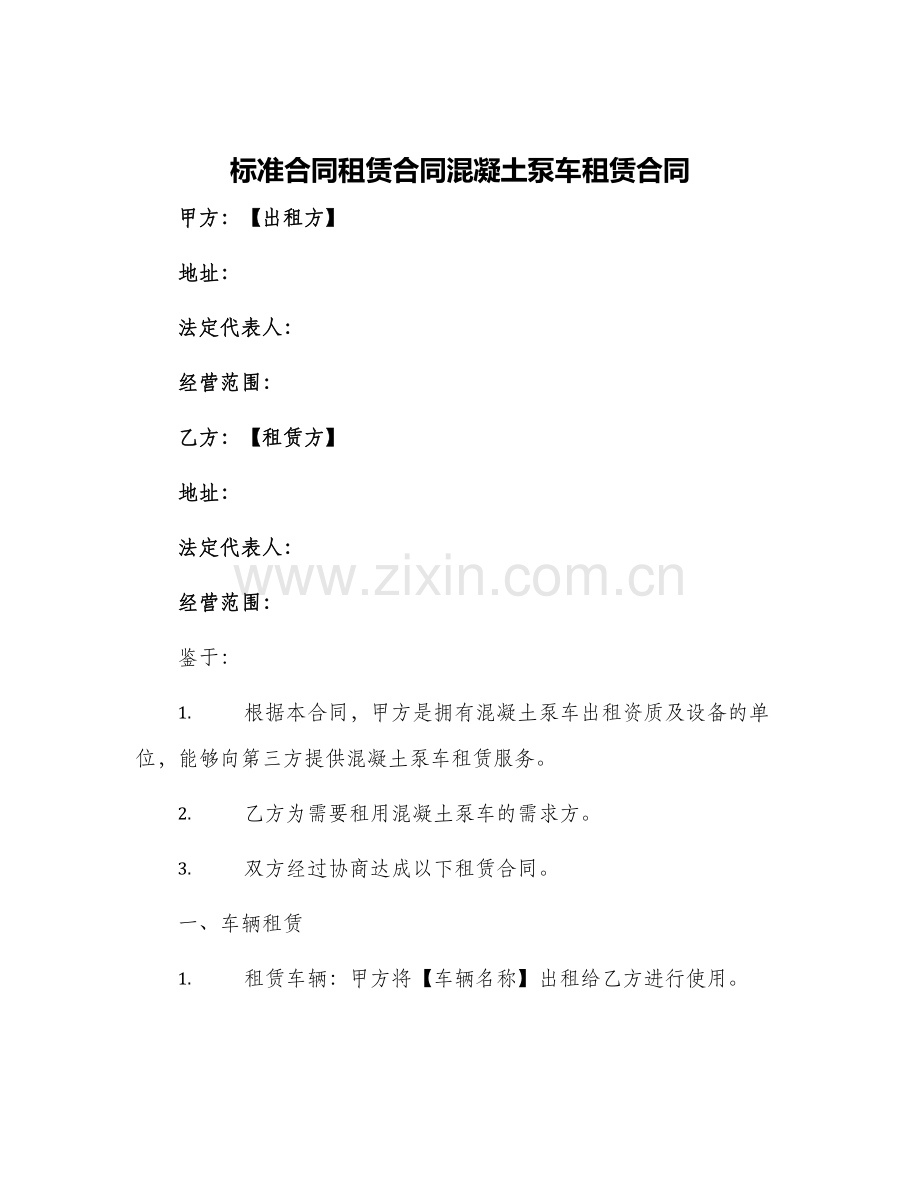 标准合同租赁合同混凝土泵车租赁合同

甲方：【出租方】

地址：

法定代表人：

经营范围：

乙方：【租赁方】

地址：

法定代表人：

www.zixin.com.cn

经营范围：

鉴于：

1. 根据本合同，甲方是拥有混凝土泵车出租资质及设备的单位，能够向第三方提供混凝土泵车租赁服务。

2. 乙方为需要租用混凝土泵车的需求方。

3. 双方经过协商达成以下租赁合同。

一、车辆租赁

1. 租赁车辆：甲方将【车辆名称】出租给乙方进行使用。